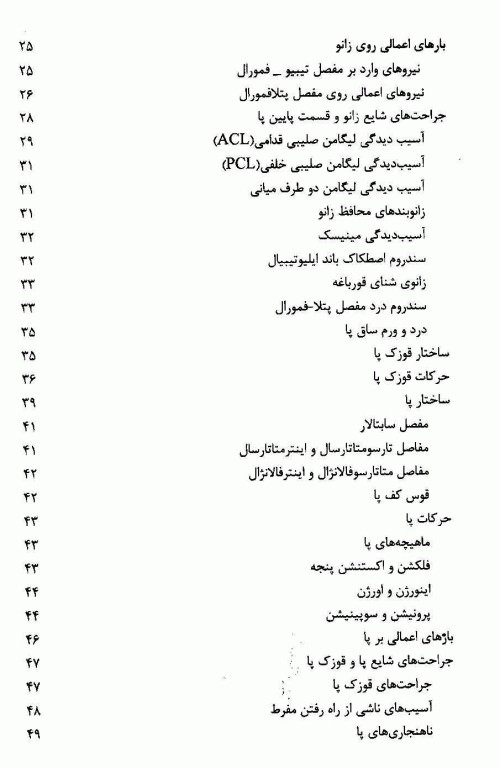 بارهای اعمالی روی زانو ۲۵
نیروهای وارد بر مفصل تیبیو ـ فمورال ۲۵
نیروهای اعمالی روی مفصل پتلافمورال ۲۶
جراحت‌های شایع زانو و قسمت پایین پا ۲۸
آسیب دیدگی لیگامن صلیبی قدامی(ACL) ۲۹
آسیب‌دیدگی لیگامن صلیبی خلفی(PCL) ۳۱
آسیب دیدگی لیگامن دو طرف میانی ۳۱
زانوبندهای محافظ زانو ۳۱
آسیب‌دیدگی مینیسک ۳۲
سندروم اصطکاک باند ایلیوتیبیال ۳۲
زانوی شنای قورباغه ۳۳
سندروم درد مفصل پتلا-فمورال ۳۳
درد و ورم ساق پا ۳۵
ساختار قوزک پا ۳۵
حرکات قوزک پا ۳۶
ساختار پا ۳۹
مفصل سابتالار ۴۱
مفاصل تارسومتاتارسال و اینترمتاتارسال ۴۱
مفاصل متاتارسوفالانژال و اینترفالانژال ۴۲
قوس کف پا ۴۲
حرکات پا ۴۳
ماهیچه‌های پا ۴۳
فلکشن و اکستنشن پنجه ۴۳
اینورژن و اورژن ۴۴
پرونیشن و سوپینیشن ۴۴
بارهای اعمالی بر پا ۴۶
جراحت‌های شایع پا و قوزک پا ۴۷
جراحت‌های قوزک پا ۴۷
آسیب‌های ناشی از راه رفتن مفرط ۴۸
ناهنجاری‌های پا ۴۹